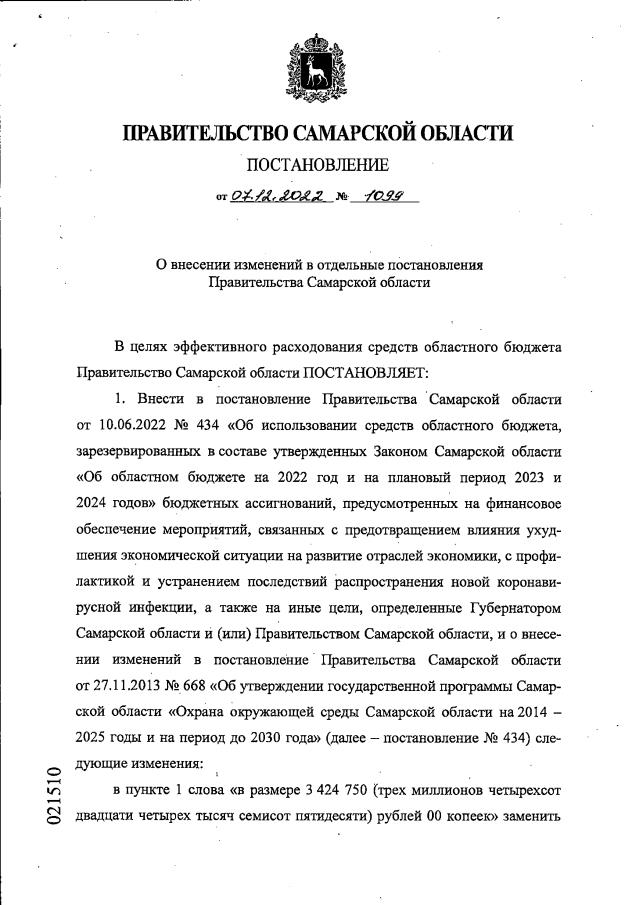 ПРАВИТЕЛЬСТВО САМАРСКОЙ ОБЛАСТИ

ПОСТАНОВЛЕНИЕ

от 07.12.2022 № 1099

О внесении изменений в отдельные постановления Правительства Самарской области

В целях эффективного расходования средств областного бюджета Правительство Самарской области ПОСТАНОВЛЯЕТ:

1. Внести в постановление Правительства Самарской области от 10.06.2022 № 434 «Об использовании средств областного бюджета, зарезервированных в составе утвержденных Законом Самарской области «Об областном бюджете на 2022 год и на плановый период 2023 и 2024 годов» бюджетных ассигнований, предусмотренных на финансовое обеспечение мероприятий, связанных с предотвращением влияния ухудшения экономической ситуации на развитие отраслей экономики, с профилактикой и устранением последствий распространения новой коронавирусной инфекции, а также на иные цели, определенные Губернатором Самарской области и (или) Правительством Самарской области, и о внесении изменений в постановление Правительства Самарской области от 27.11.2013 № 668 «Об утверждении государственной программы Самарской области «Охрана окружающей среды Самарской области на 2014 – 2025 годы и на период до 2030 года» (далее – постановление № 434) следующие изменения:

в пункте 1 слова «в размере 3 424 750 (трех миллионов четырехсот двадцати четырех тысяч семисот пятидесяти) рублей 00 копеек» заменить

021510